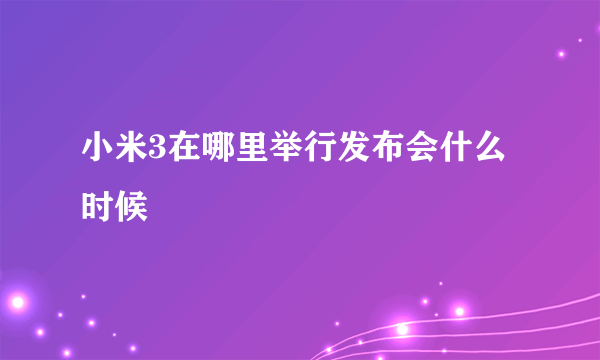 小米3在哪里举行发布会什么时候